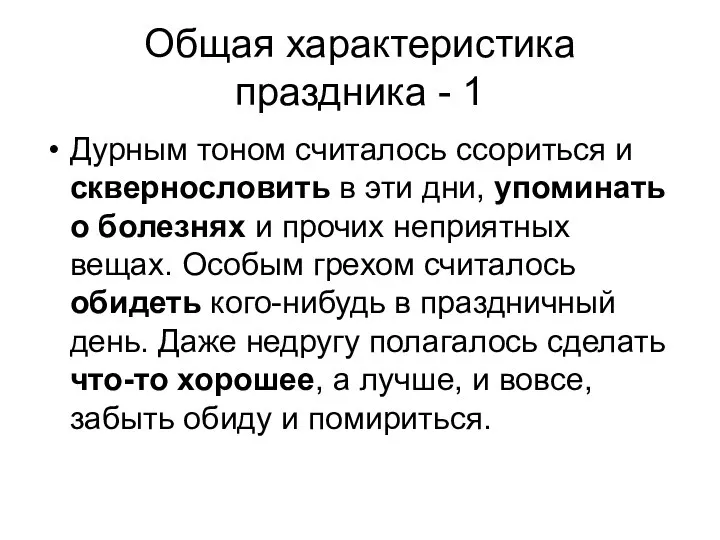 Общая характеристика праздника - 1

• Дурным тоном считалось ссориться и сквернословить в эти дни, упоминать о болезнях и прочих неприятных вещах. Особым грехом считалось обидеть кого-нибудь в праздничный день. Даже недругу полагалось сделать что-то хорошее, а лучше, и вовсе, забыть обиду и помириться.